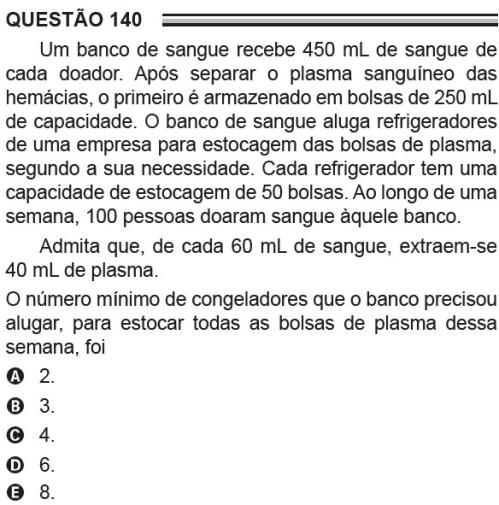 QUESTÃO 140

Um banco de sangue recebe 450 mL de sangue de cada doador. Após separar o plasma sanguíneo das hemácias, o primeiro é armazenado em bolsas de 250 mL de capacidade. O banco de sangue aluga refrigeradores de uma empresa para estocagem das bolsas de plasma, segundo a sua necessidade. Cada refrigerador tem uma capacidade de estocagem de 50 bolsas. Ao longo de uma semana, 100 pessoas doaram sangue àquele banco.

Admita que, de cada 60 mL de sangue, extraem-se 40 mL de plasma.

O número mínimo de congeladores que o banco precisou alugar, para estocar todas as bolsas de plasma dessa semana, foi

A 2.
B 3.
C 4.
D 6.
E 8.